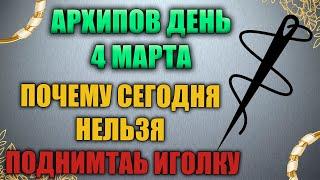 АРХИПОВ ДЕНЬ
4 МАРТА
ПОЧЕМУ СЕГОДНЯ
НЕЛЬЗЯ
ПОДНИМТАЬ ИГОЛКУ